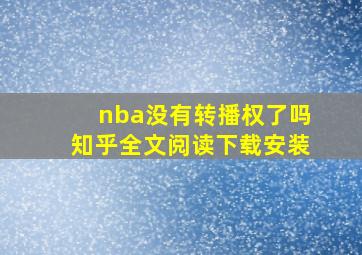 nba没有转播权了吗
知乎全文阅读下载安装